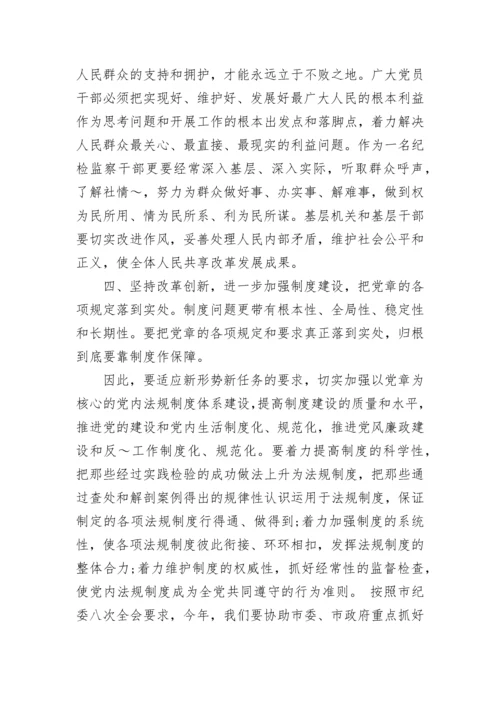 人民群众的支持和拥护，才能永远立于不败之地。广大党员干部必须把实现好、维护好、发展好最广大人民的根本利益作为思考问题和开展工作的根本出发点和落脚点，着力解决人民群众最关心、最直接、最现实的利益问题。作为一名纪检监察干部更要经常深入基层、深入实际，听取群众呼声，了解社情～，努力为群众做好事、办实事、解难事，做到权为民所用、情为民所系、利为民所谋。基层机关和基层干部要切实改进作风，妥善处理人民内部矛盾，维护社会公平和正义，使全体人民共享改革发展成果。

四、坚持改革创新，进一步加强制度建设，把党章的各项规定落到实处。制度问题更带有根本性、全局性、稳定性和长期性。要把党章的各项规定和要求真正落到实处，归根到底要靠制度作保障。

因此，要适应新形势新任务的要求，切实加强以党章为核心的党内法规制度体系建设，提高制度建设的质量和水平，推进党的建设和党内生活制度化、规范化，推进党风廉政建设和反～工作制度化、规范化。要着力提高制度的科学性，把那些经过实践检验的成功做法上升为法规制度，把那些通过查处和解剖案例得出的规律性认识运用于法规制度，保证制定的各项法规制度行得通、做得到;着力加强制度的系统性，使各项法规制度彼此衔接、环环相扣，发挥法规制度的整体合力;着力维护制度的权威性，抓好经常性的监督检查，使党内法规制度成为全党共同遵守的行为准则。 按照市纪委八次全会要求，今年，我们要协助市委、市政府重点抓好